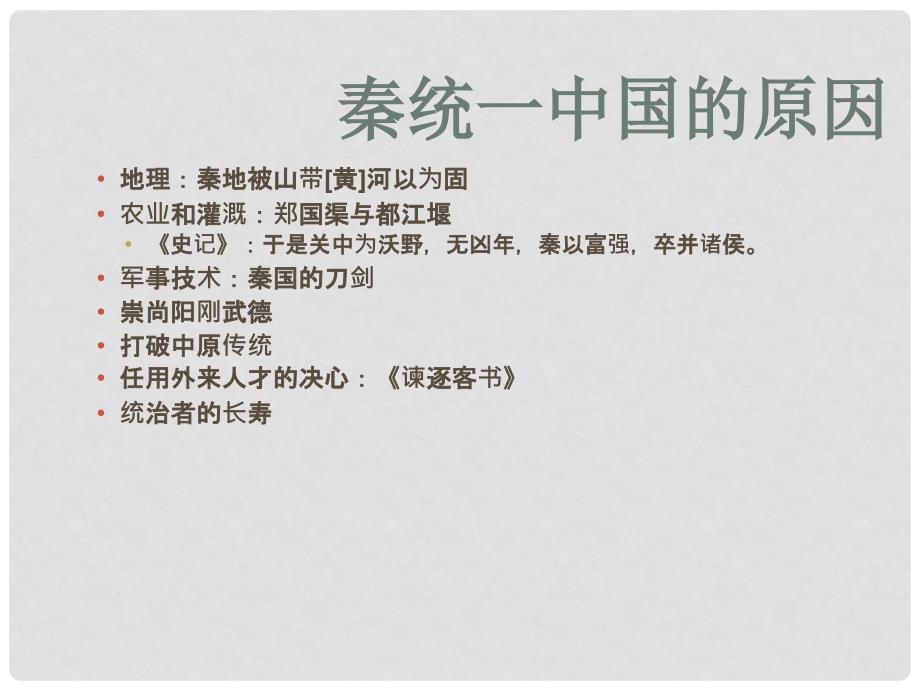 秦统一中国的原因

• 地理：秦地被山带[黄]河以为固
• 农业和灌溉：郑国渠与都江堰
  • 《史记》：于是关中为沃野，无凶年，秦以富强，卒并诸侯。
• 军事技术：秦国的刀剑
• 崇尚阳刚武德
• 打破中原传统
• 任用外来人才的决心：《谏逐客书》
• 统治者的长寿